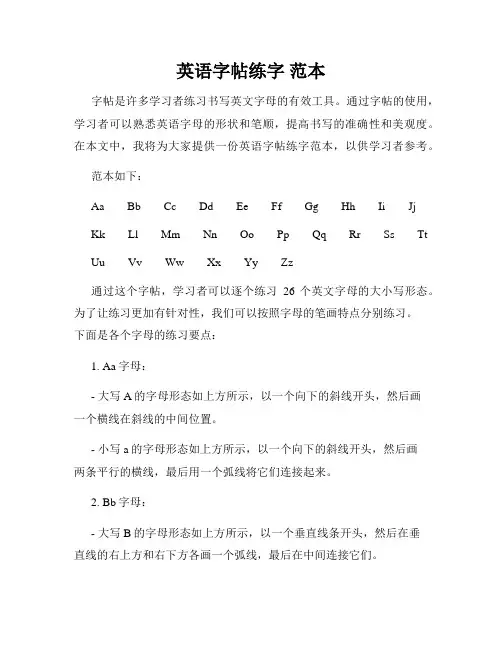 英语字帖练字 范本

字帖是许多学习者练习书写英文字母的有效工具。通过字帖的使用，学习者可以熟悉英语字母的形状和笔顺，提高书写的准确性和美观度。在本文中，我将为大家提供一份英语字帖练字范本，以供学习者参考。

范本如下：

Aa Bb Cc Dd Ee Ff Gg Hh Ii Jj

Kk Ll Mm Nn Oo Pp Qq Rr Ss Tt

Uu Vv Ww Xx Yy Zz

通过这个字帖，学习者可以逐个练习 26 个英文字母的大小写形态。为了让练习更加有针对性，我们可以按照字母的笔画特点分别练习。下面是各个字母的练习要点：

1. Aa 字母：

- 大写 A 的字母形态如上方所示，以一个向下的斜线开头，然后画一个横线在斜线的中间位置。

- 小写 a 的字母形态如上方所示，以一个向下的斜线开头，然后画两条平行的横线，最后用一个弧线将它们连接起来。

2. Bb 字母：

- 大写 B 的字母形态如上方所示，以一个垂直线条开头，然后在垂直线的右上方和右下方各画一个弧线，最后在中间连接它们。